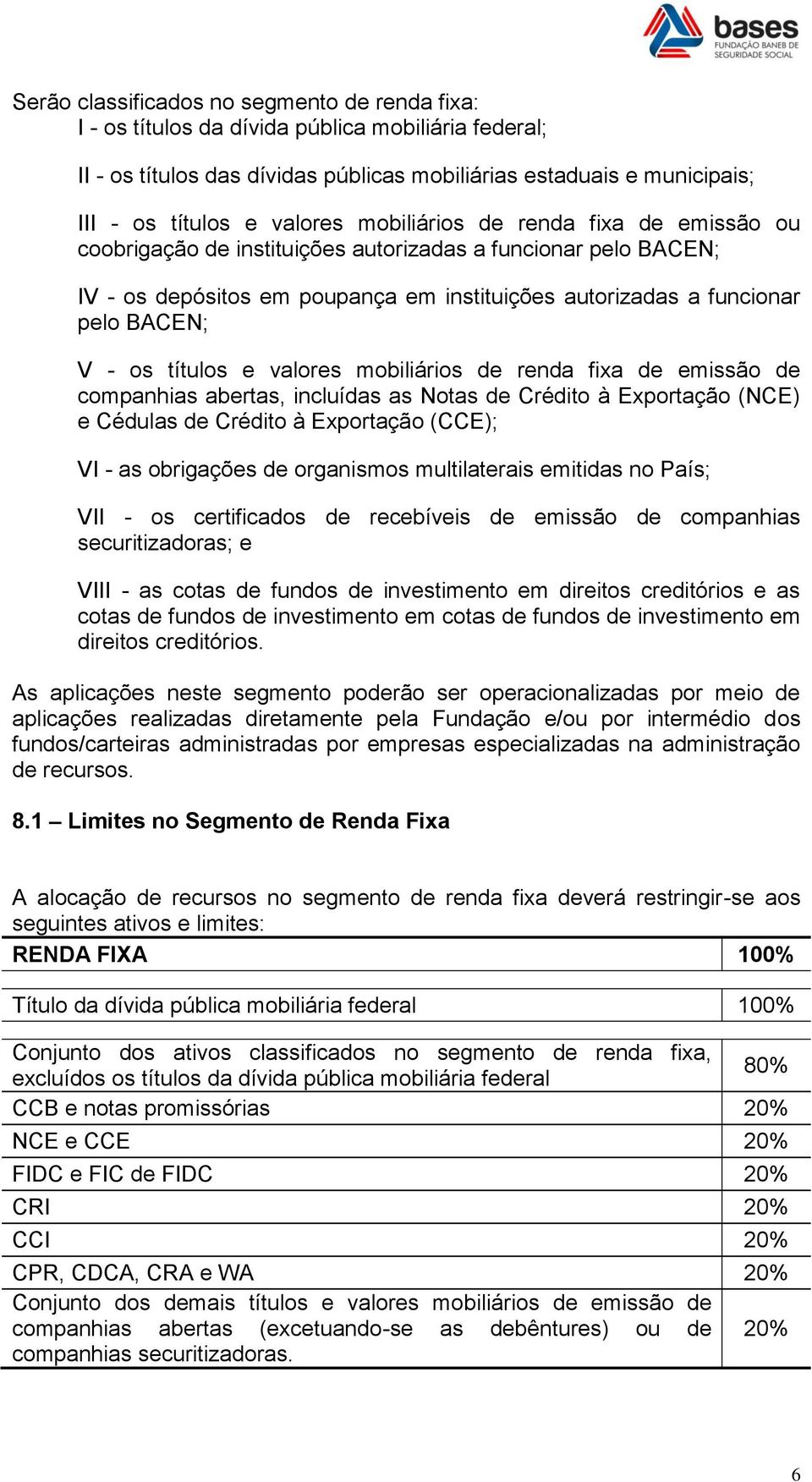 bases
FUNDAÇÃO BANEB DE SEGURIDADE SOCIAL

Serão classificados no segmento de renda fixa:
I - os títulos da dívida pública mobiliária federal;

II - os títulos das dívidas públicas mobiliárias estaduais e municipais;

III - os títulos e valores mobiliários de renda fixa de emissão ou coobrigação de instituições autorizadas a funcionar pelo BACEN;

IV - os depósitos em poupança em instituições autorizadas a funcionar pelo BACEN;

V - os títulos e valores mobiliários de renda fixa de emissão de companhias abertas, incluídas as Notas de Crédito à Exportação (NCE) e Cédulas de Crédito à Exportação (CCE);

VI - as obrigações de organismos multilaterais emitidas no País;

VII - os certificados de recebíveis de emissão de companhias securitizadoras; e

VIII - as cotas de fundos de investimento em direitos creditórios e as cotas de fundos de investimento em cotas de fundos de investimento em direitos creditórios.

As aplicações neste segmento poderão ser operacionalizadas por meio de aplicações realizadas diretamente pela Fundação e/ou por intermédio dos fundos/carteiras administradas por empresas especializadas na administração de recursos.

8.1 – Limites no Segmento de Renda Fixa

A alocação de recursos no segmento de renda fixa deverá restringir-se aos seguintes ativos e limites:

| RENDA FIXA | 100% |
|---|---|
| Título da dívida pública mobiliária federal | 100% |
| Conjunto dos ativos classificados no segmento de renda fixa, excluídos os títulos da dívida pública mobiliária federal | 80% |
| CCB e notas promissórias | 20% |
| NCE e CCE | 20% |
| FIDC e FIC de FIDC | 20% |
| CRI | 20% |
| CCI | 20% |
| CPR, CDCA, CRA e WA | 20% |
| Conjunto dos demais títulos e valores mobiliários de emissão de companhias abertas (excetuando-se as debêntures) ou de companhias securitizadoras. | 20% |

6